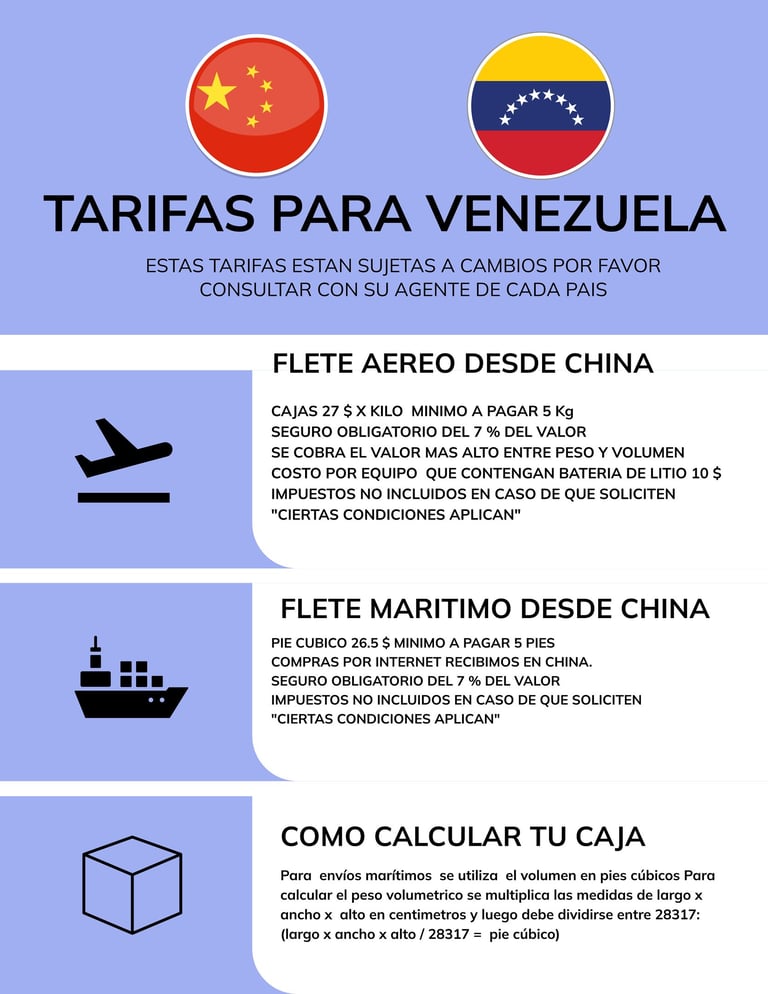 TARIFAS PARA VENEZUELA

ESTAS TARIFAS ESTAN SUJETAS A CAMBIOS POR FAVOR CONSULTAR CON SU AGENTE DE CADA PAIS

FLETE AEREO DESDE CHINA

CAJAS 27 $ X KILO MINIMO A PAGAR 5 Kg
SEGURO OBLIGATORIO DEL 7 % DEL VALOR
SE COBRA EL VALOR MAS ALTO ENTRE PESO Y VOLUMEN
COSTO POR EQUIPO QUE CONTENGAN BATERIA DE LITIO 10 $
IMPUESTOS NO INCLUIDOS EN CASO DE QUE SOLICITEN
"CIERTAS CONDICIONES APLICAN"

FLETE MARITIMO DESDE CHINA

PIE CUBICO 26.5 $ MINIMO A PAGAR 5 PIES
COMPRAS POR INTERNET RECIBIMOS EN CHINA.
SEGURO OBLIGATORIO DEL 7 % DEL VALOR
IMPUESTOS NO INCLUIDOS EN CASO DE QUE SOLICITEN
"CIERTAS CONDICIONES APLICAN"

COMO CALCULAR TU CAJA

Para envíos marítimos se utiliza el volumen en pies cúbicos Para calcular el peso volumetrico se multiplica las medidas de largo x ancho x alto en centimetros y luego debe dividirse entre 28317:
(largo x ancho x alto / 28317 = pie cúbico)